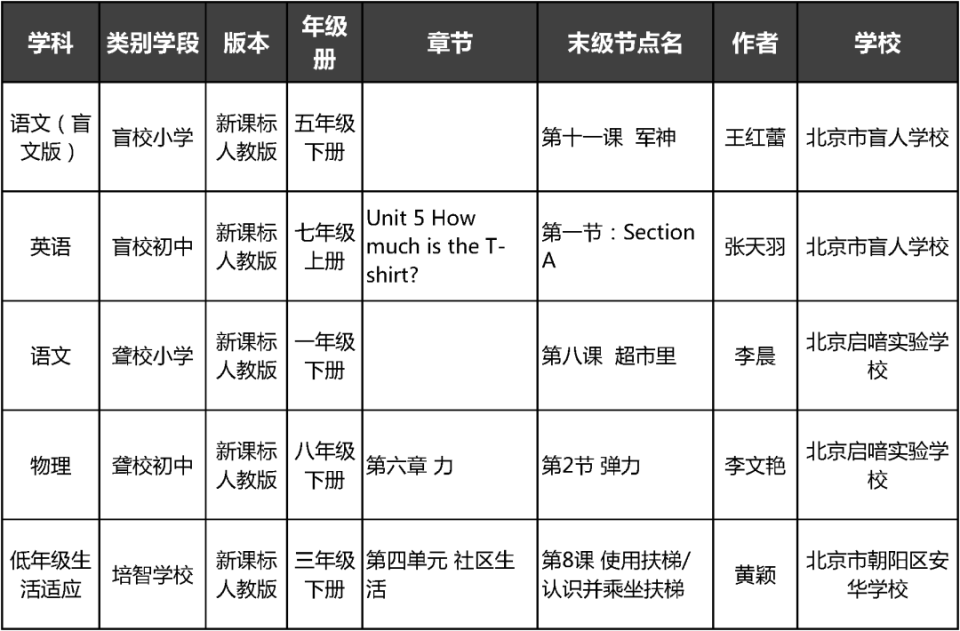 | 学科 | 类别学段 | 版本 | 年级册 | 章节 | 末级节点名 | 作者 | 学校 |
|---|---|---|---|---|---|---|---|
| 语文（盲文版） | 盲校小学 | 新课标人教版 | 五年级下册 | | 第十一课 军神 | 王红蕾 | 北京市盲人学校 |
| 英语 | 盲校初中 | 新课标人教版 | 七年级上册 | Unit 5 How much is the T-shirt? | 第一节：Section A | 张天羽 | 北京市盲人学校 |
| 语文 | 聋校小学 | 新课标人教版 | 一年级下册 | | 第八课 超市里 | 李晨 | 北京启喑实验学校 |
| 物理 | 聋校初中 | 新课标人教版 | 八年级下册 | 第六章 力 | 第2节 弹力 | 李文艳 | 北京启喑实验学校 |
| 低年级生活适应 | 培智学校 | 新课标人教版 | 三年级下册 | 第四单元 社区生活 | 第8课 使用扶梯/认识并乘坐扶梯 | 黄颖 | 北京市朝阳区安华学校 |